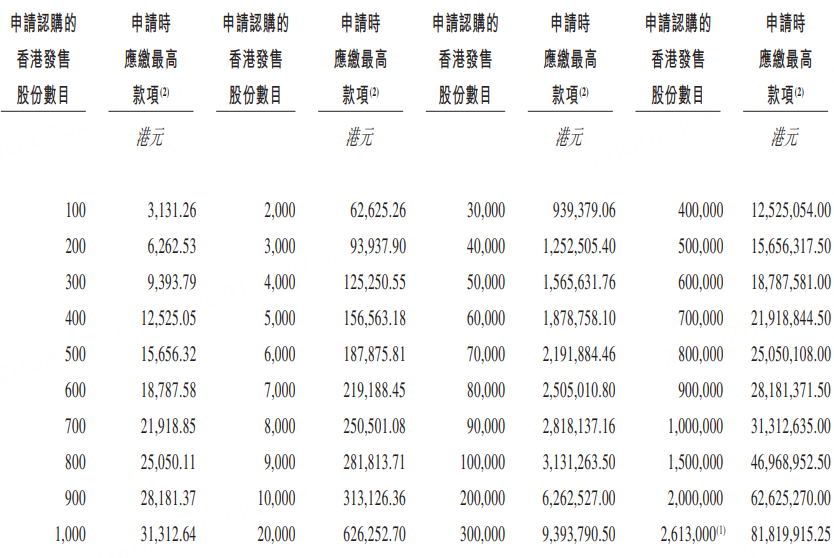 | 申請認購的香港發售股份數目 | 申請時應繳最高款項$^{(2)}$ | 申請認購的香港發售股份數目 | 申請時應繳最高款項$^{(2)}$ | 申請認購的香港發售股份數目 | 申請時應繳最高款項$^{(2)}$ | 申請認購的香港發售股份數目 | 申請時應繳最高款項$^{(2)}$ |
|---|---|---|---|---|---|---|---|
| | 港元 | | 港元 | | 港元 | | 港元 |
| 100 | 3,131.26 | 2,000 | 62,625.26 | 30,000 | 939,379.06 | 400,000 | 12,525,054.00 |
| 200 | 6,262.53 | 3,000 | 93,937.90 | 40,000 | 1,252,505.40 | 500,000 | 15,656,317.50 |
| 300 | 9,393.79 | 4,000 | 125,250.55 | 50,000 | 1,565,631.76 | 600,000 | 18,787,581.00 |
| 400 | 12,525.05 | 5,000 | 156,563.18 | 60,000 | 1,878,758.10 | 700,000 | 21,918,844.50 |
| 500 | 15,656.32 | 6,000 | 187,875.81 | 70,000 | 2,191,884.46 | 800,000 | 25,050,108.00 |
| 600 | 18,787.58 | 7,000 | 219,188.45 | 80,000 | 2,505,010.80 | 900,000 | 28,181,371.50 |
| 700 | 21,918.85 | 8,000 | 250,501.08 | 90,000 | 2,818,137.16 | 1,000,000 | 31,312,635.00 |
| 800 | 25,050.11 | 9,000 | 281,813.71 | 100,000 | 3,131,263.50 | 1,500,000 | 46,968,952.50 |
| 900 | 28,181.37 | 10,000 | 313,126.36 | 200,000 | 6,262,527.00 | 2,000,000 | 62,625,270.00 |
| 1,000 | 31,312.64 | 20,000 | 626,252.70 | 300,000 | 9,393,790.50 | 2,613,000$^{(1)}$ | 81,819,915.25 |